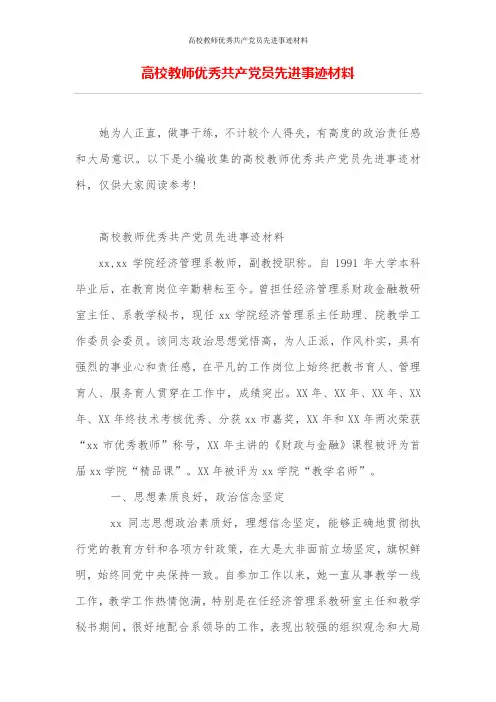 高校教师优秀共产党员先进事迹材料

高校教师优秀共产党员先进事迹材料

她为人正直，做事干练，不计较个人得失，有高度的政治责任感和大局意识。以下是小编收集的高校教师优秀共产党员先进事迹材料，仅供大家阅读参考!

高校教师优秀共产党员先进事迹材料

xx,xx 学院经济管理系教师，副教授职称。自 1991 年大学本科毕业后，在教育岗位辛勤耕耘至今。曾担任经济管理系财政金融教研室主任、系教学秘书，现任 xx 学院经济管理系主任助理、院教学工作委员会委员。该同志政治思想觉悟高，为人正派，作风朴实，具有强烈的事业心和责任感，在平凡的工作岗位上始终把教书育人、管理育人、服务育人贯穿在工作中，成绩突出。XX 年、XX 年、XX 年、XX 年、XX 年终技术考核优秀、分获 xx 市嘉奖，XX 年和 XX 年两次荣获“xx 市优秀教师”称号，XX 年主讲的《财政与金融》课程被评为首届 xx 学院“精品课”。XX 年被评为 xx 学院“教学名师”。

一、思想素质良好，政治信念坚定

xx 同志思想政治素质好，理想信念坚定，能够正确地贯彻执行党的教育方针和各项方针政策，在大是大非面前立场坚定，旗帜鲜明，始终同党中央保持一致。自参加工作以来，她一直从事教学一线工作，教学工作热情饱满，特别是在任经济管理系教研室主任和教学秘书期间，很好地配合系领导的工作，表现出较强的组织观念和大局